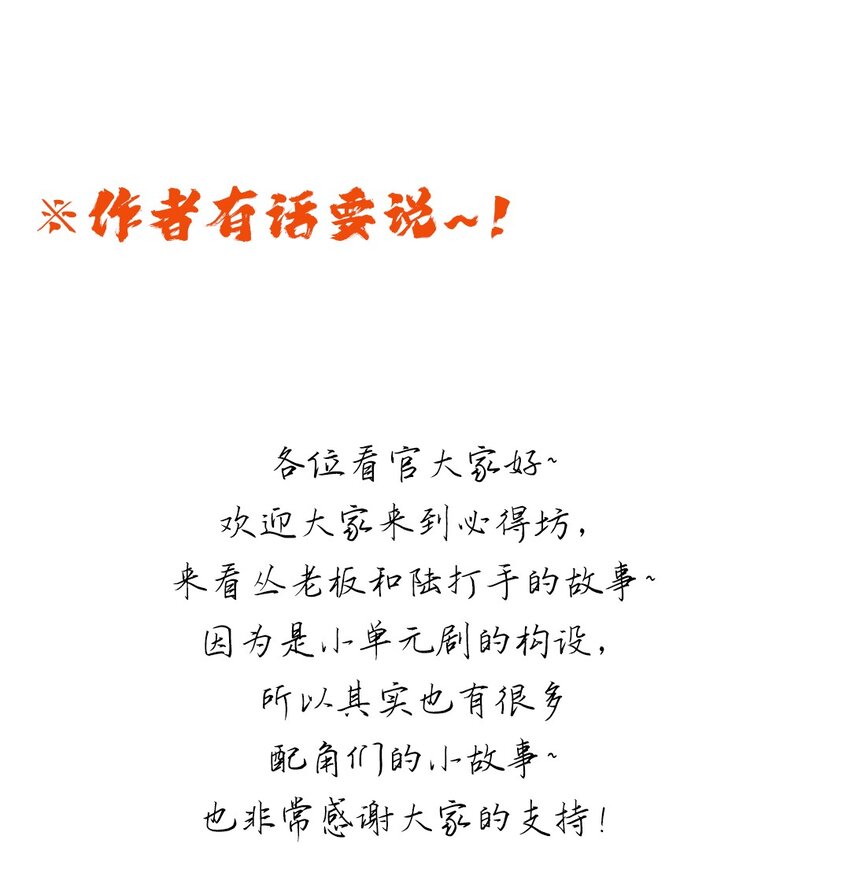 ※作者有话要说~!

各位看官大家好~
欢迎大家来到必得坊,
来看丛老板和陆打手的故事~
因为是小单元剧的构设,
所以其实也有很多
配角们的小故事~
也非常感谢大家的支持!